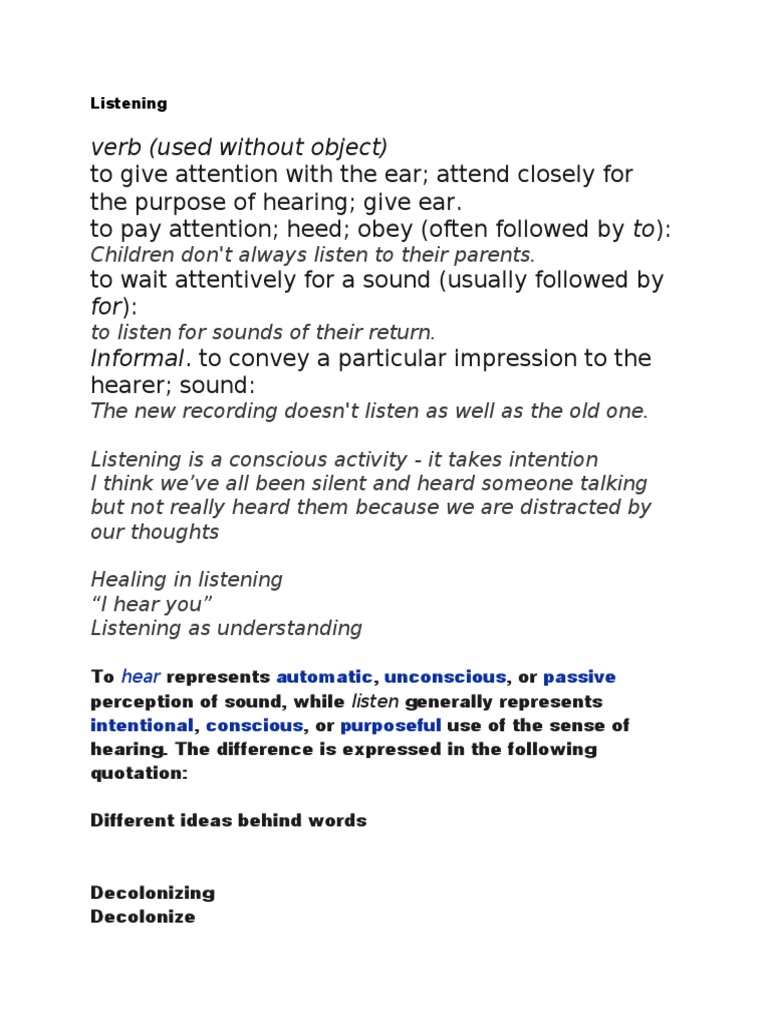 Listening

verb (used without object)
to give attention with the ear; attend closely for the purpose of hearing; give ear.
to pay attention; heed; obey (often followed by to):
Children don't always listen to their parents.
to wait attentively for a sound (usually followed by for):
to listen for sounds of their return.
Informal. to convey a particular impression to the hearer; sound:
The new recording doesn't listen as well as the old one.

Listening is a conscious activity - it takes intention
I think we've all been silent and heard someone talking but not really heard them because we are distracted by our thoughts

Healing in listening
"I hear you"
Listening as understanding

To hear represents automatic, unconscious, or passive perception of sound, while listen generally represents intentional, conscious, or purposeful use of the sense of hearing. The difference is expressed in the following quotation:

Different ideas behind words

Decolonizing
Decolonize